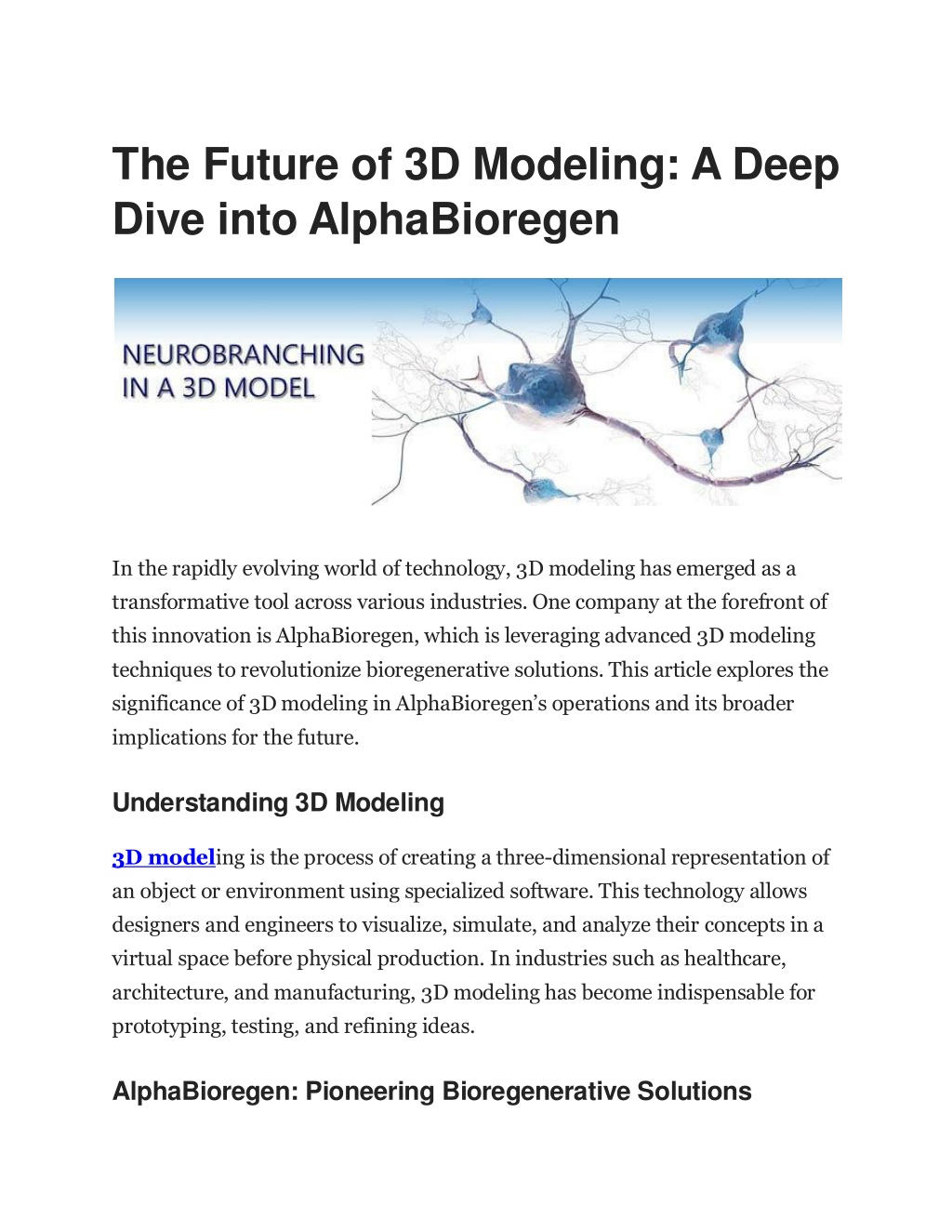 The Future of 3D Modeling: A Deep Dive into AlphaBioregen

NEUROBRANCHING IN A 3D MODEL

In the rapidly evolving world of technology, 3D modeling has emerged as a transformative tool across various industries. One company at the forefront of this innovation is AlphaBioregen, which is leveraging advanced 3D modeling techniques to revolutionize bioregenerative solutions. This article explores the significance of 3D modeling in AlphaBioregen's operations and its broader implications for the future.

Understanding 3D Modeling

3D modeling is the process of creating a three-dimensional representation of an object or environment using specialized software. This technology allows designers and engineers to visualize, simulate, and analyze their concepts in a virtual space before physical production. In industries such as healthcare, architecture, and manufacturing, 3D modeling has become indispensable for prototyping, testing, and refining ideas.

AlphaBioregen: Pioneering Bioregenerative Solutions